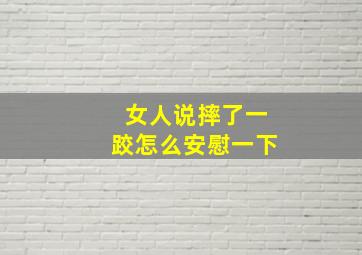 女人说摔了一跤怎么安慰一下